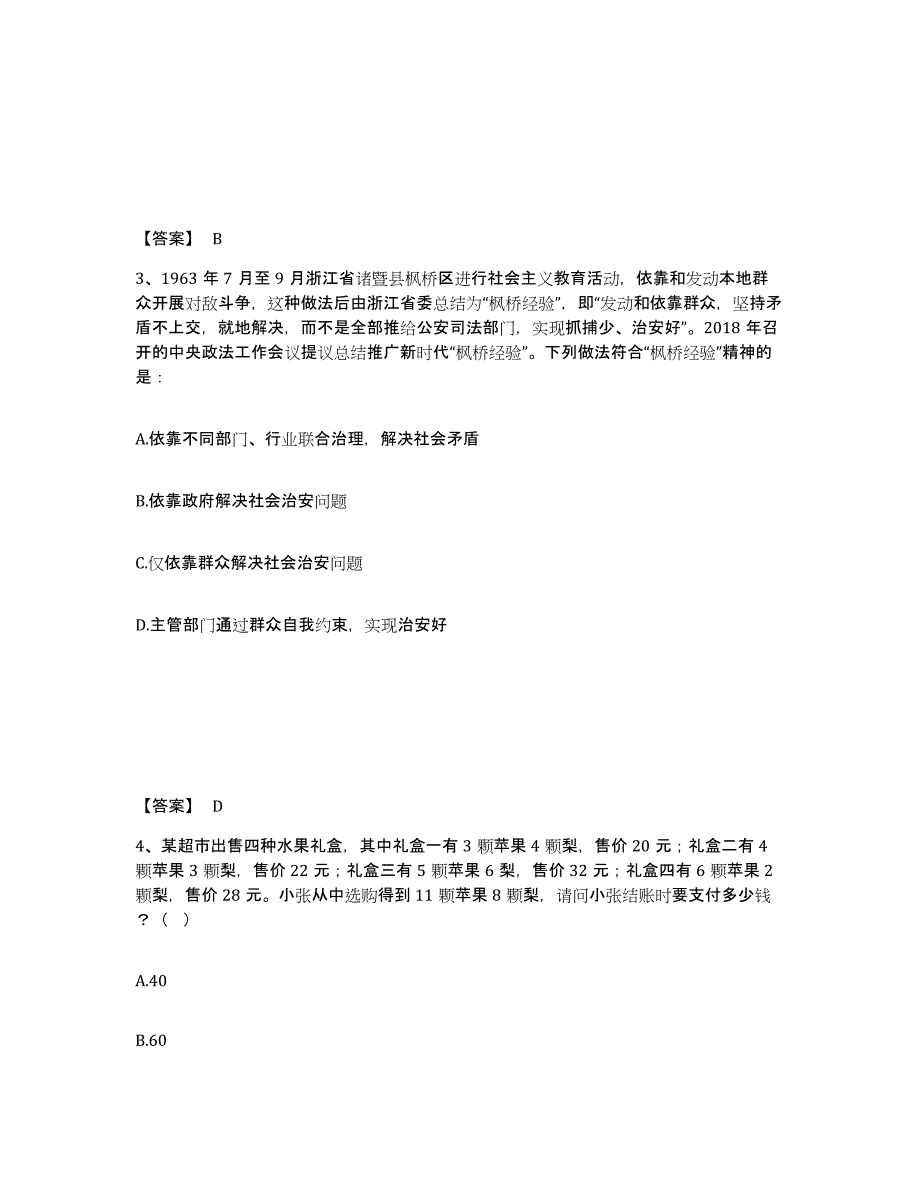 【答案】 B

3、1963 年 7 月至 9 月浙江省诸暨县枫桥区进行社会主义教育活动，依靠和发动本地群众开展对敌斗争，这种做法后由浙江省委总结为“枫桥经验”，即“发动和依靠群众，坚持矛盾不上交，就地解决，而不是全部推给公安司法部门，实现抓捕少、治安好”。2018 年召开的中央政法工作会议提议总结推广新时代“枫桥经验”。下列做法符合“枫桥经验”精神的是：

A.依靠不同部门、行业联合治理，解决社会矛盾

B.依靠政府解决社会治安问题

C.仅依靠群众解决社会治安问题

D.主管部门通过群众自我约束，实现治安好

【答案】 D

4、某超市出售四种水果礼盒，其中礼盒一有 3 颗苹果 4 颗梨，售价 20 元；礼盒二有 4 颗苹果 3 颗梨，售价 22 元；礼盒三有 5 颗苹果 6 梨，售价 32 元；礼盒四有 6 颗苹果 2 颗梨，售价 28 元。小张从中选购得到 11 颗苹果 8 颗梨，请问小张结账时要支付多少钱？（ ）

A.40

B.60